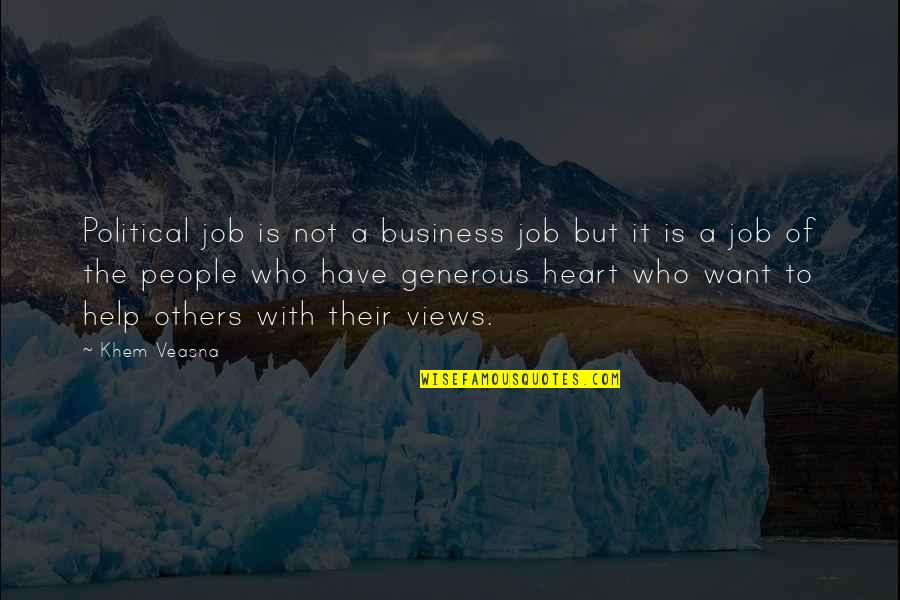 Political job is not a business job but it is a job of the people who have generous heart who want to help others with their views.

~ Khem Veasna

WISEFAMOUSQUOTES.COM